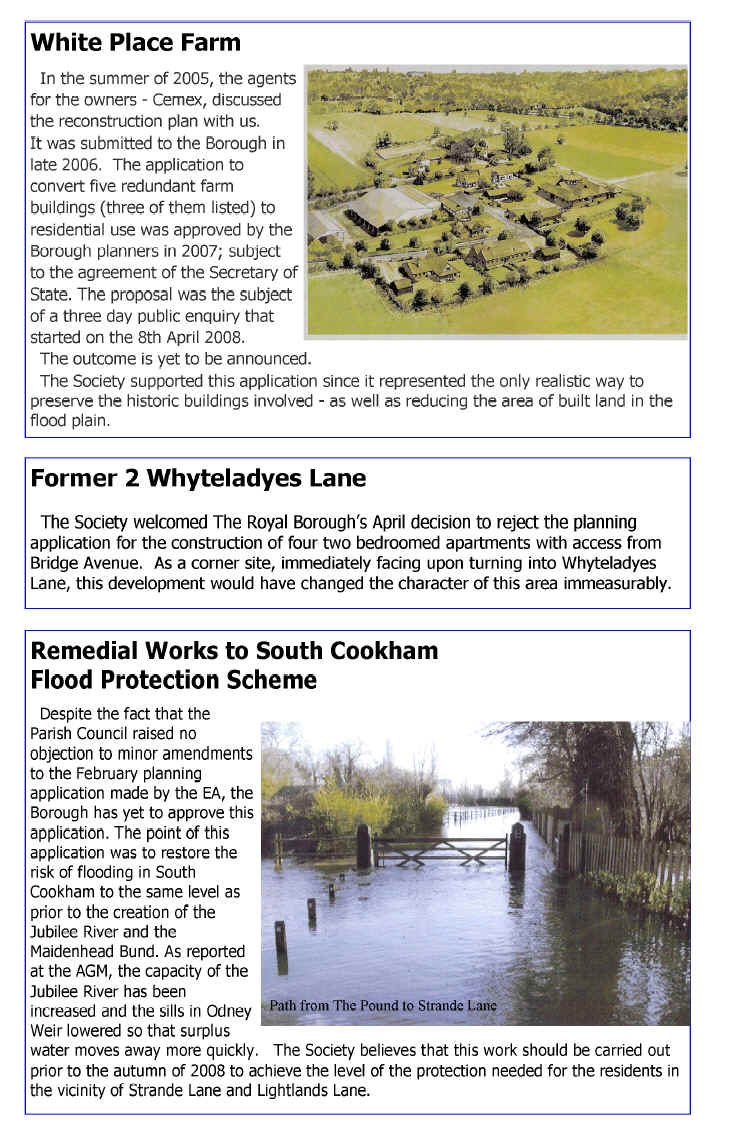 White Place Farm

In the summer of 2005, the agents for the owners - Cemex, discussed the reconstruction plan with us. It was submitted to the Borough in late 2006. The application to convert five redundant farm buildings (three of them listed) to residential use was approved by the Borough planners in 2007; subject to the agreement of the Secretary of State. The proposal was the subject of a three day public enquiry that started on the 8th April 2008.

The outcome is yet to be announced.

The Society supported this application since it represented the only realistic way to preserve the historic buildings involved - as well as reducing the area of built land in the flood plain.

Former 2 Whyteladyes Lane

The Society welcomed The Royal Borough's April decision to reject the planning application for the construction of four two bedroomed apartments with access from Bridge Avenue. As a corner site, immediately facing upon turning into Whyteladyes Lane, this development would have changed the character of this area immeasurably.

Remedial Works to South Cookham Flood Protection Scheme

Despite the fact that the Parish Council raised no objection to minor amendments to the February planning application made by the EA, the Borough has yet to approve this application. The point of this application was to restore the risk of flooding in South Cookham to the same level as prior to the creation of the Jubilee River and the Maidenhead Bund. As reported at the AGM, the capacity of the Jubilee River has been increased and the sills in Odney Weir lowered so that surplus water moves away more quickly. The Society believes that this work should be carried out prior to the autumn of 2008 to achieve the level of the protection needed for the residents in the vicinity of Strande Lane and Lightlands Lane.

Path from The Pound to Strande Lane